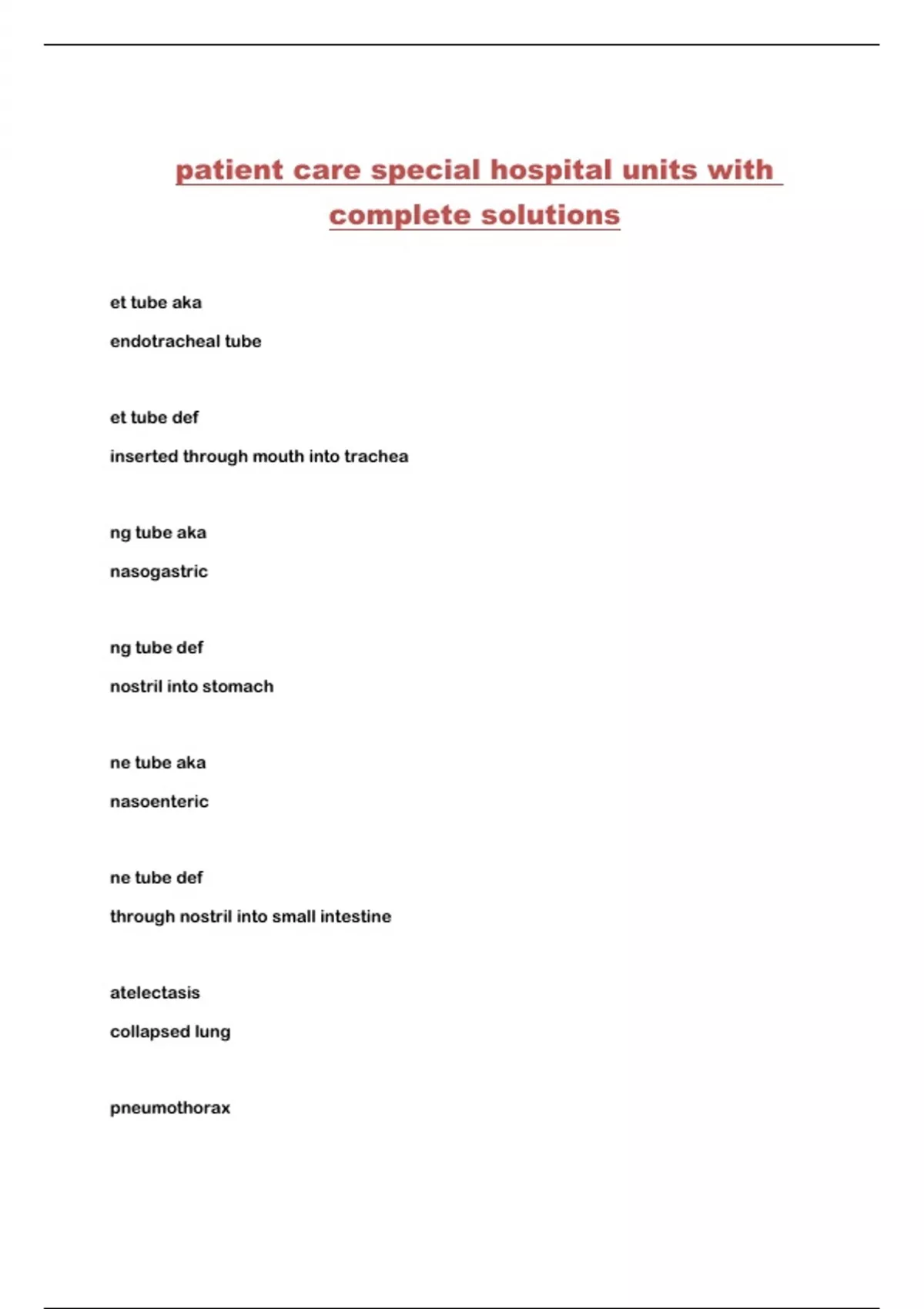 patient care special hospital units with complete solutions

et tube aka

endotracheal tube

et tube def

inserted through mouth into trachea

ng tube aka

nasogastric

ng tube def

nostril into stomach

ne tube aka

nasoenteric

ne tube def

through nostril into small intestine

atelectasis

collapsed lung

pneumothorax